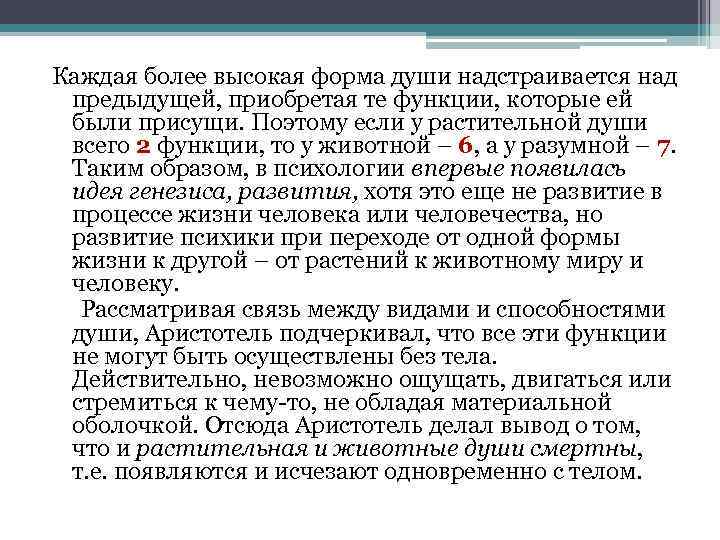 Каждая более высокая форма души надстраивается над предыдущей, приобретая те функции, которые ей были присущи. Поэтому если у растительной души всего 2 функции, то у животной – 6, а у разумной – 7. Таким образом, в психологии впервые появилась идея генезиса, развития, хотя это еще не развитие в процессе жизни человека или человечества, но развитие психики при переходе от одной формы жизни к другой – от растений к животному миру и человеку.

Рассматривая связь между видами и способностями души, Аристотель подчеркивал, что все эти функции не могут быть осуществлены без тела. Действительно, невозможно ощущать, двигаться или стремиться к чему-то, не обладая материальной оболочкой. Отсюда Аристотель делал вывод о том, что и растительная и животные души смертны, т.е. появляются и исчезают одновременно с телом.